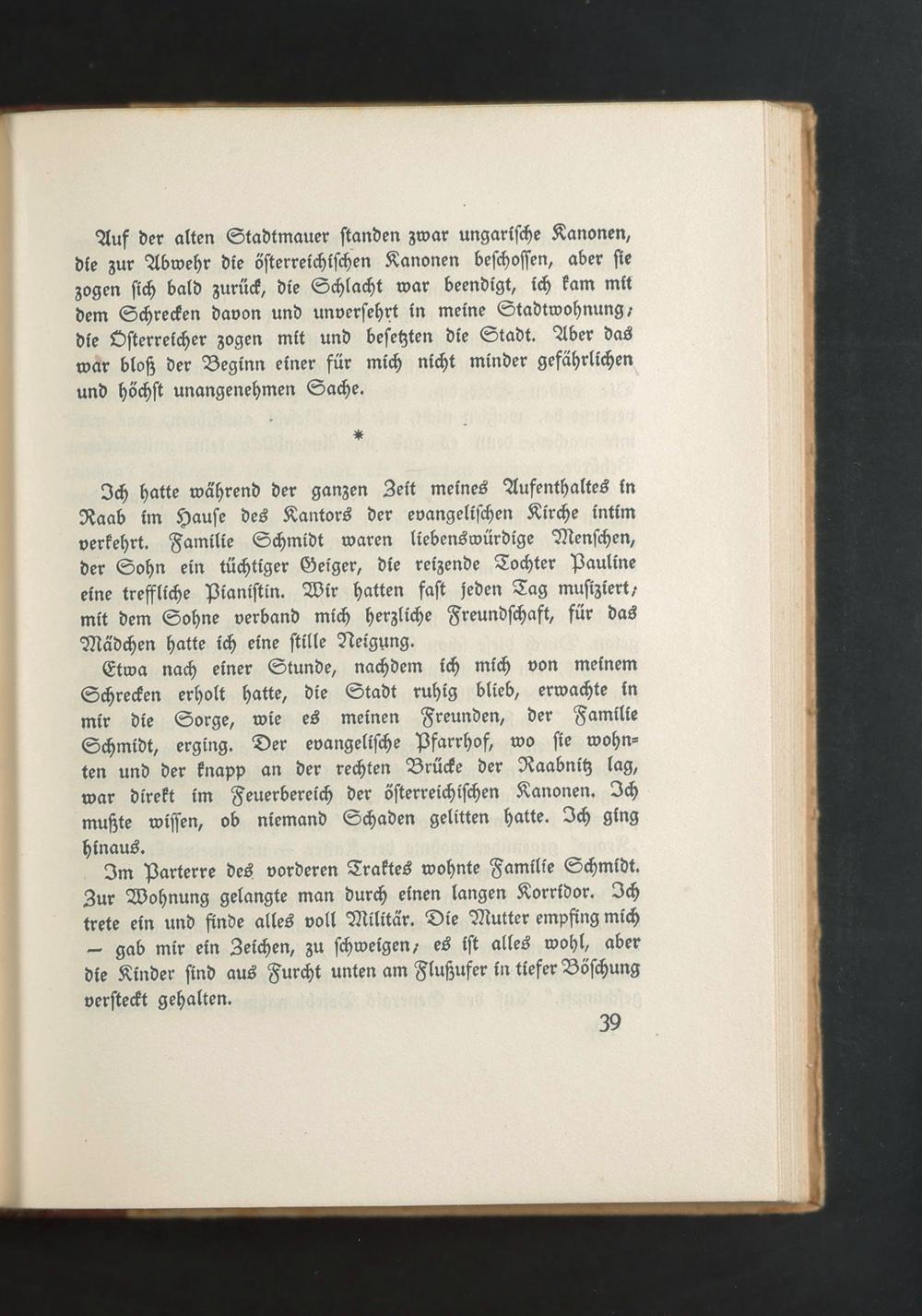 Auf der alten Stadtmauer standen zwar ungarische Kanonen, die zur Abwehr die österreichischen Kanonen beschossen, aber sie zogen sich bald zurück, die Schlacht war beendigt, ich kam mit dem Schrecken davon und unversehrt in meine Stadtwohnung; die Österreicher zogen mit und besetzten die Stadt. Aber das war bloß der Beginn einer für mich nicht minder gefährlichen und höchst unangenehmen Sache.

*

Ich hatte während der ganzen Zeit meines Aufenthaltes in Raab im Hause des Kantors der evangelischen Kirche intim verkehrt. Familie Schmidt waren liebenswürdige Menschen, der Sohn ein tüchtiger Geiger, die reizende Tochter Pauline eine treffliche Pianistin. Wir hatten fast jeden Tag musiziert; mit dem Sohne verband mich herzliche Freundschaft, für das Mädchen hatte ich eine stille Neigung.

Etwa nach einer Stunde, nachdem ich mich von meinem Schrecken erholt hatte, die Stadt ruhig blieb, erwachte in mir die Sorge, wie es meinen Freunden, der Familie Schmidt, erging. Der evangelische Pfarrhof, wo sie wohnten und der knapp an der rechten Brücke der Raabnitz lag, war direkt im Feuerbereich der österreichischen Kanonen. Ich mußte wissen, ob niemand Schaden gelitten hatte. Ich ging hinaus.

Im Parterre des vorderen Traktes wohnte Familie Schmidt. Zur Wohnung gelangte man durch einen langen Korridor. Ich trete ein und finde alles voll Militär. Die Mutter empfing mich — gab mir ein Zeichen, zu schweigen; es ist alles wohl, aber die Kinder sind aus Furcht unten am Flußufer in tiefer Böschung versteckt gehalten.

39